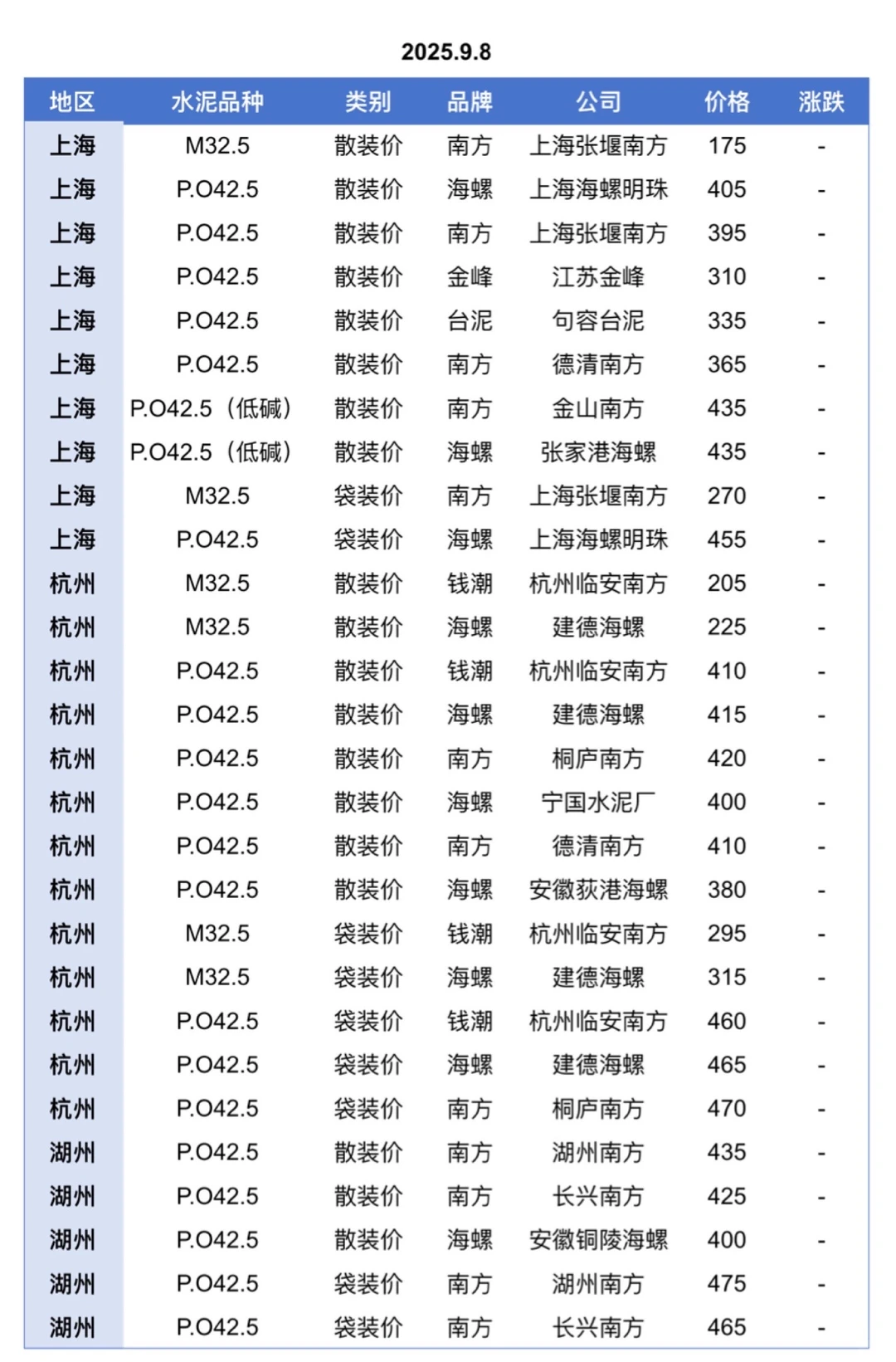 2025.9.8

| 地区 | 水泥品种 | 类别 | 品牌 | 公司 | 价格 | 涨跌 |
|---|---|---|---|---|---|---|
| 上海 | M32.5 | 散装价 | 南方 | 上海张堰南方 | 175 | - |
| 上海 | P.O42.5 | 散装价 | 海螺 | 上海海螺明珠 | 405 | - |
| 上海 | P.O42.5 | 散装价 | 南方 | 上海张堰南方 | 395 | - |
| 上海 | P.O42.5 | 散装价 | 金峰 | 江苏金峰 | 310 | - |
| 上海 | P.O42.5 | 散装价 | 台泥 | 句容台泥 | 335 | - |
| 上海 | P.O42.5 | 散装价 | 南方 | 德清南方 | 365 | - |
| 上海 | P.O42.5（低碱） | 散装价 | 南方 | 金山南方 | 435 | - |
| 上海 | P.O42.5（低碱） | 散装价 | 海螺 | 张家港海螺 | 435 | - |
| 上海 | M32.5 | 袋装价 | 南方 | 上海张堰南方 | 270 | - |
| 上海 | P.O42.5 | 袋装价 | 海螺 | 上海海螺明珠 | 455 | - |
| 杭州 | M32.5 | 散装价 | 钱潮 | 杭州临安南方 | 205 | - |
| 杭州 | M32.5 | 散装价 | 海螺 | 建德海螺 | 225 | - |
| 杭州 | P.O42.5 | 散装价 | 钱潮 | 杭州临安南方 | 410 | - |
| 杭州 | P.O42.5 | 散装价 | 海螺 | 建德海螺 | 415 | - |
| 杭州 | P.O42.5 | 散装价 | 南方 | 桐庐南方 | 420 | - |
| 杭州 | P.O42.5 | 散装价 | 海螺 | 宁国水泥厂 | 400 | - |
| 杭州 | P.O42.5 | 散装价 | 南方 | 德清南方 | 410 | - |
| 杭州 | P.O42.5 | 散装价 | 海螺 | 安徽荻港海螺 | 380 | - |
| 杭州 | M32.5 | 袋装价 | 钱潮 | 杭州临安南方 | 295 | - |
| 杭州 | M32.5 | 袋装价 | 海螺 | 建德海螺 | 315 | - |
| 杭州 | P.O42.5 | 袋装价 | 钱潮 | 杭州临安南方 | 460 | - |
| 杭州 | P.O42.5 | 袋装价 | 海螺 | 建德海螺 | 465 | - |
| 杭州 | P.O42.5 | 袋装价 | 南方 | 桐庐南方 | 470 | - |
| 湖州 | P.O42.5 | 散装价 | 南方 | 湖州南方 | 435 | - |
| 湖州 | P.O42.5 | 散装价 | 南方 | 长兴南方 | 425 | - |
| 湖州 | P.O42.5 | 散装价 | 海螺 | 安徽铜陵海螺 | 400 | - |
| 湖州 | P.O42.5 | 袋装价 | 南方 | 湖州南方 | 475 | - |
| 湖州 | P.O42.5 | 袋装价 | 南方 | 长兴南方 | 465 | - |